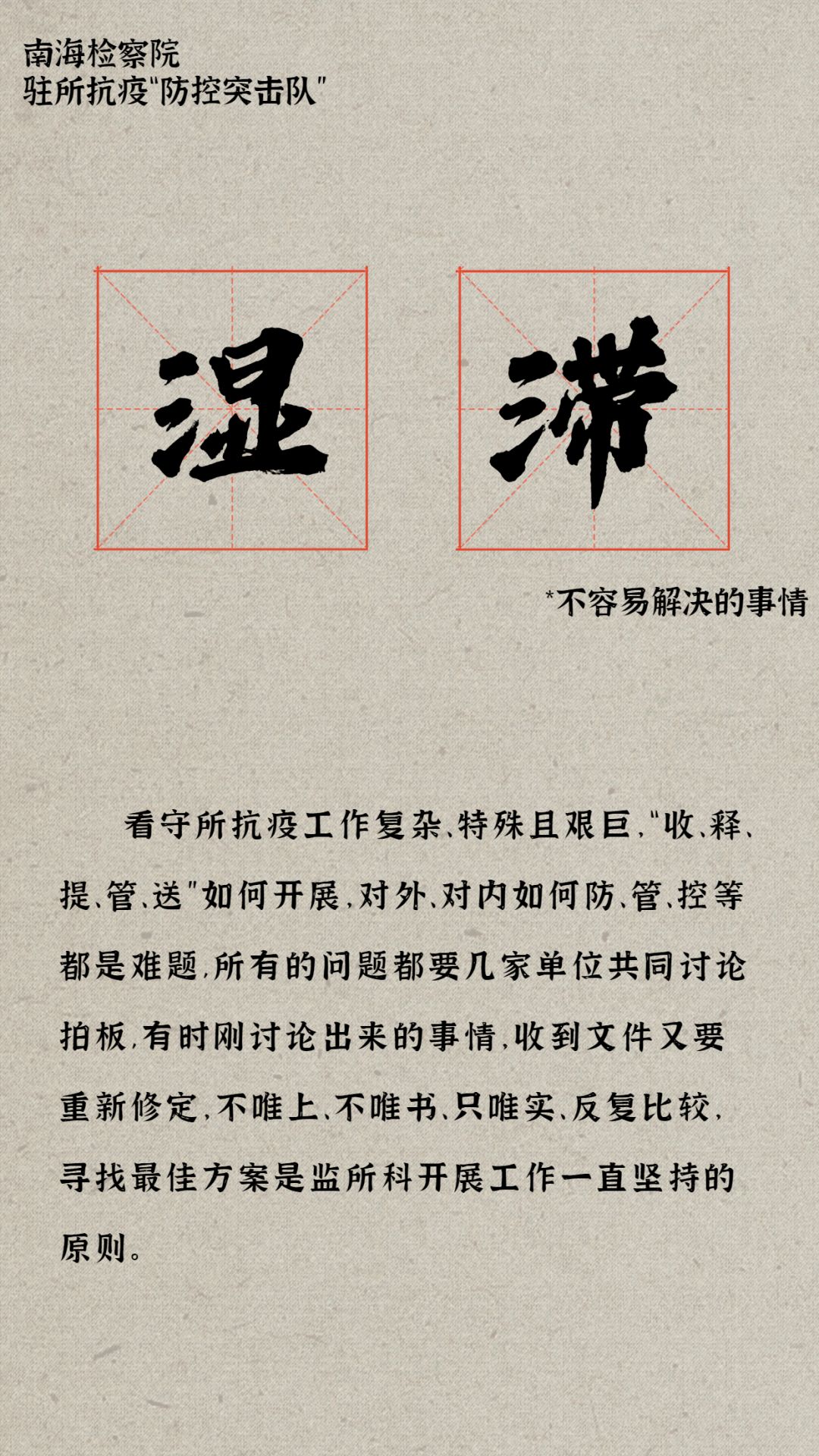 南海检察院
驻所抗疫“防控突击队”

湿

滞

*不容易解决的事情

看守所抗疫工作复杂、特殊且艰巨，“收、释、提、管、送”如何开展，对外、对内如何防、管、控等都是难题，所有的问题都要几家单位共同讨论拍板，有时刚讨论出来的事情，收到文件又要重新修定，不唯上、不唯书、只唯实、反复比较，寻找最佳方案是监所科开展工作一直坚持的原则。